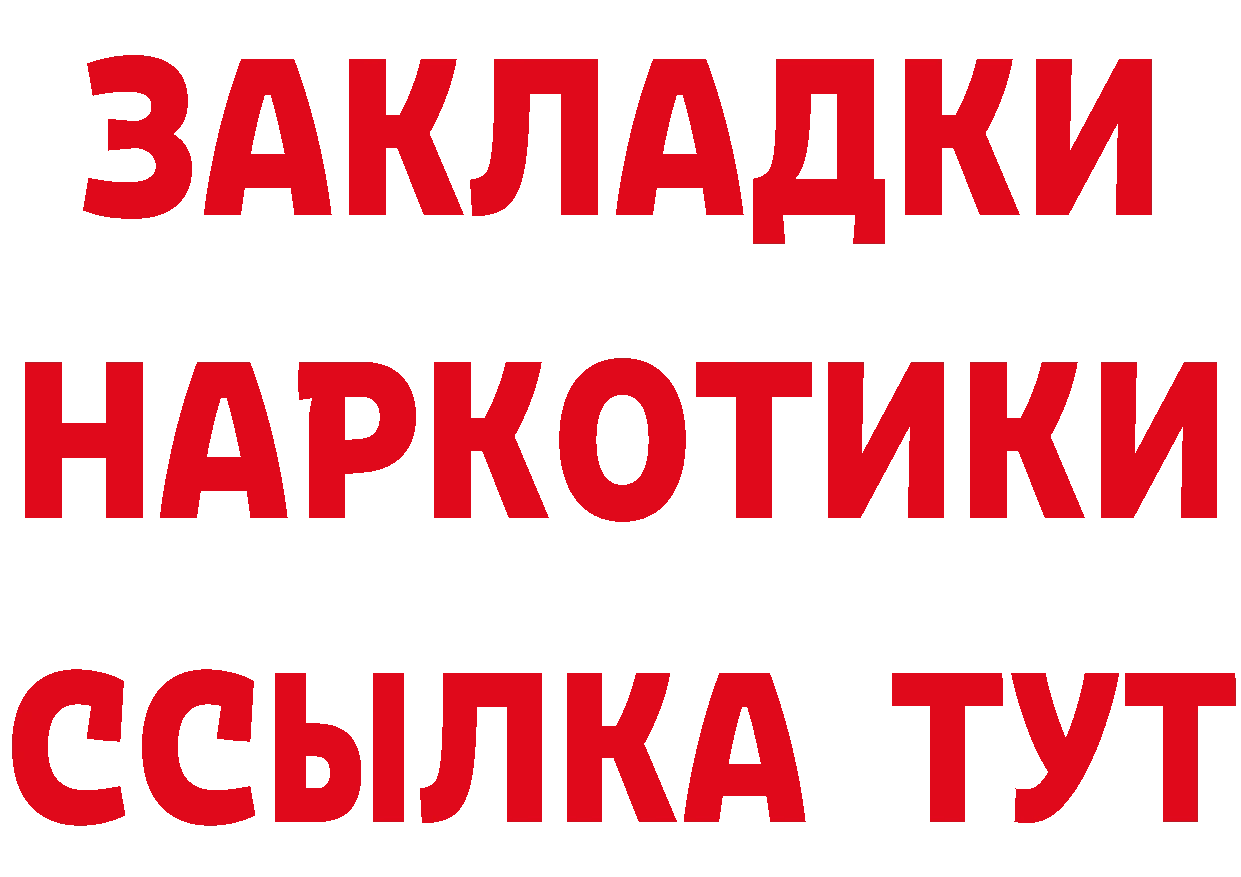 ЗАКЛАДКИ
НАРКОТИКИ
ССЫЛКА ТУТ